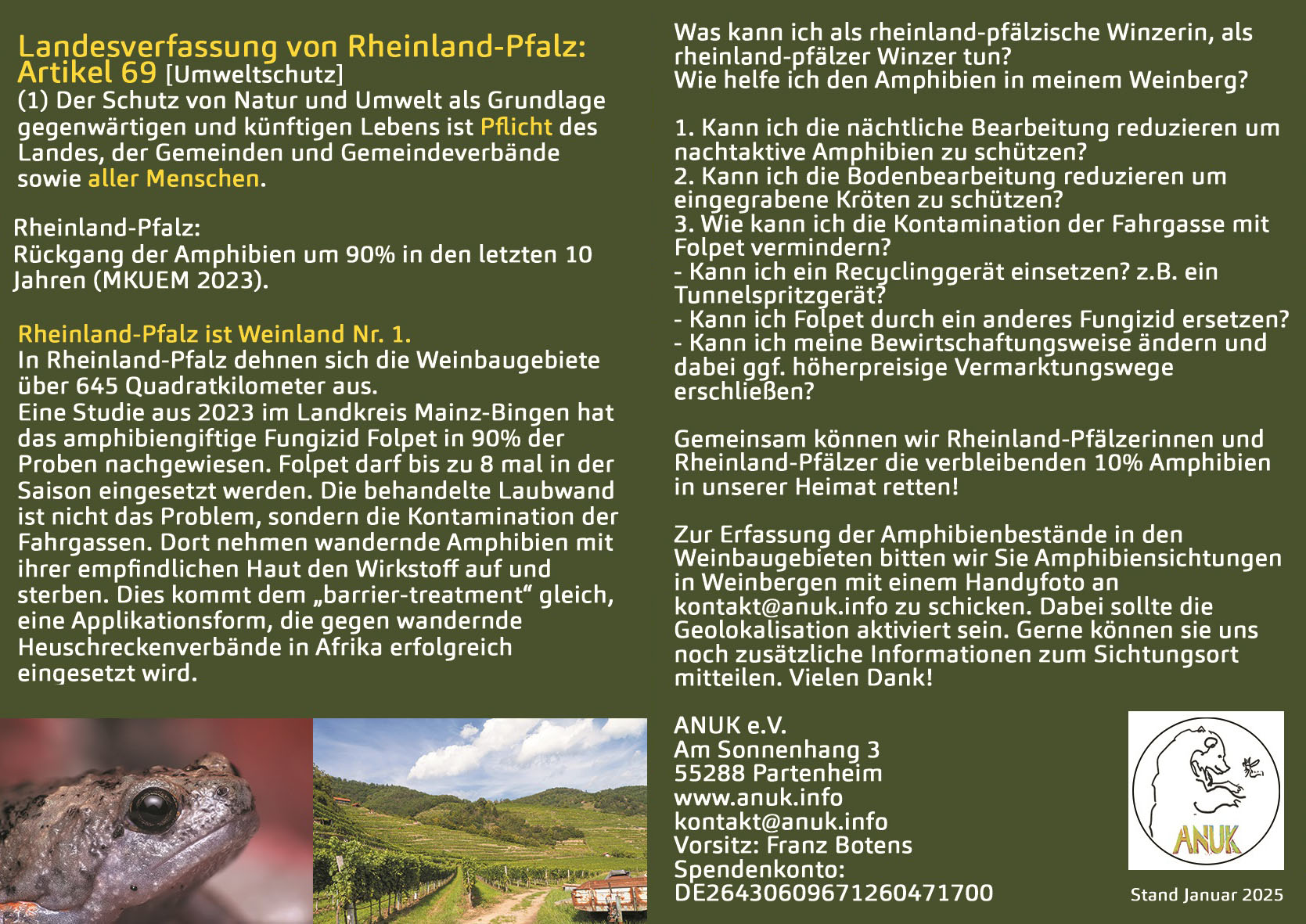 Landesverfassung von Rheinland-Pfalz: Artikel 69 [Umweltschutz]
(1) Der Schutz von Natur und Umwelt als Grundlage gegenwärtigen und künftigen Lebens ist Pflicht des Landes, der Gemeinden und Gemeindeverbände sowie aller Menschen.

Rheinland-Pfalz:
Rückgang der Amphibien um 90% in den letzten 10 Jahren (MKUEM 2023).

Rheinland-Pfalz ist Weinland Nr. 1.
In Rheinland-Pfalz dehnen sich die Weinbaugebiete über 645 Quadratkilometer aus.
Eine Studie aus 2023 im Landkreis Mainz-Bingen hat das amphibiengiftige Fungizid Folpet in 90% der Proben nachgewiesen. Folpet darf bis zu 8 mal in der Saison eingesetzt werden. Die behandelte Laubwand ist nicht das Problem, sondern die Kontamination der Fahrgassen. Dort nehmen wandernde Amphibien mit ihrer empfindlichen Haut den Wirkstoff auf und sterben. Dies kommt dem „barrier-treatment“ gleich, eine Applikationsform, die gegen wandernde Heuschreckenverbände in Afrika erfolgreich eingesetzt wird.

Was kann ich als rheinland-pfälzische Winzerin, als rheinland-pfälzer Winzer tun?
Wie helfe ich den Amphibien in meinem Weinberg?

1. Kann ich die nächtliche Bearbeitung reduzieren um nachtaktive Amphibien zu schützen?
2. Kann ich die Bodenbearbeitung reduzieren um eingegrabene Kröten zu schützen?
3. Wie kann ich die Kontamination der Fahrgasse mit Folpet vermindern?
- Kann ich ein Recyclinggerät einsetzen? z.B. ein Tunnelspritzgerät?
- Kann ich Folpet durch ein anderes Fungizid ersetzen?
- Kann ich meine Bewirtschaftungsweise ändern und dabei ggf. höherpreisige Vermarktungswege erschließen?

Gemeinsam können wir Rheinland-Pfälzerinnen und Rheinland-Pfälzer die verbleibenden 10% Amphibien in unserer Heimat retten!

Zur Erfassung der Amphibienbestände in den Weinbaugebieten bitten wir Sie Amphibiensichtungen in Weinbergen mit einem Handyfoto an kontakt@anuk.info zu schicken. Dabei sollte die Geolokalisation aktiviert sein. Gerne können sie uns noch zusätzliche Informationen zum Sichtungsort mitteilen. Vielen Dank!

ANUK e.V.
Am Sonnenhang 3
55288 Partenheim
www.anuk.info
kontakt@anuk.info
Vorsitz: Franz Botens
Spendenkonto:
DE26430609671260471700

ANUK

Stand Januar 2025